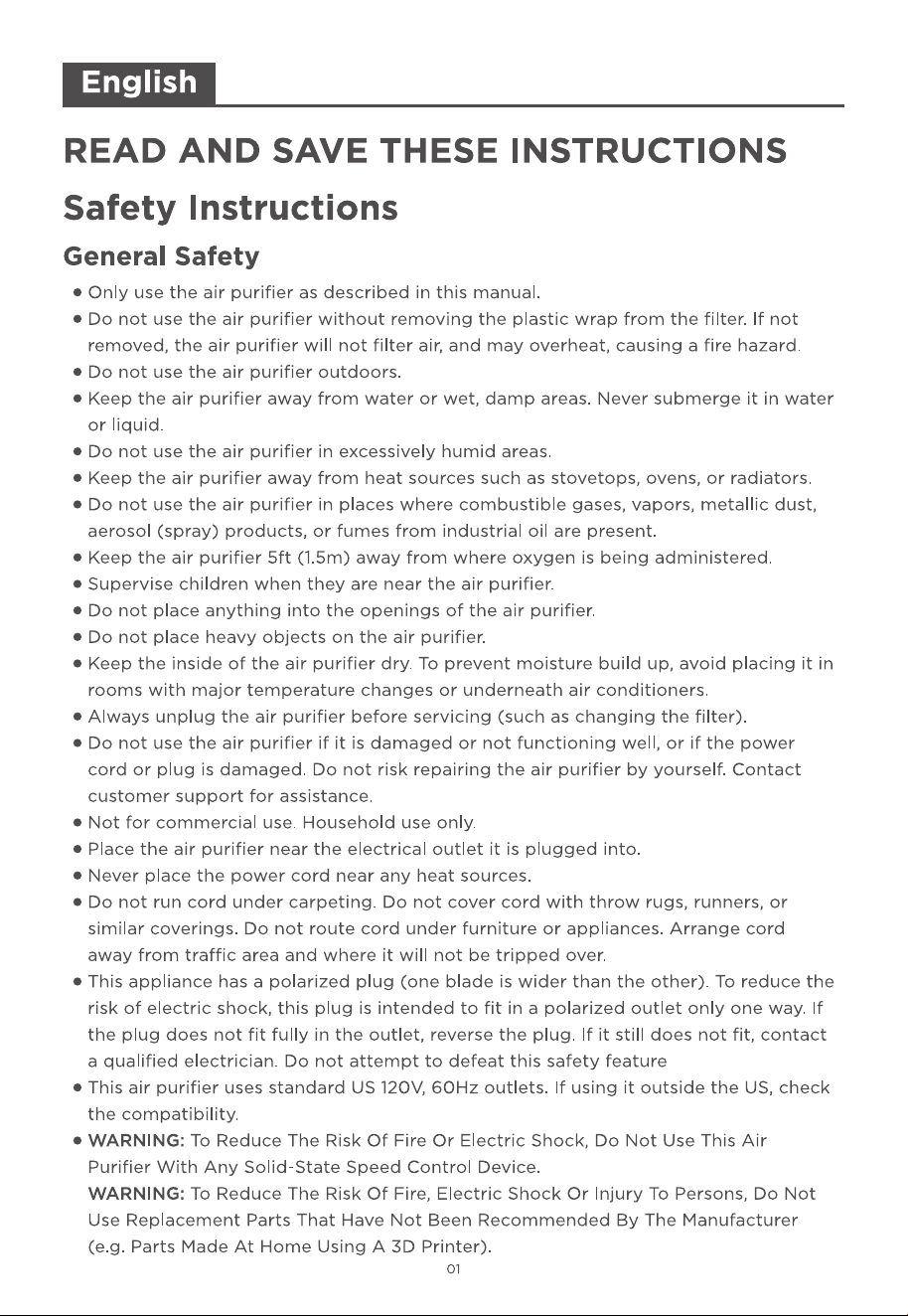 English

READ AND SAVE THESE INSTRUCTIONS

Safety Instructions

General Safety

• Only use the air purifier as described in this manual.
• Do not use the air purifier without removing the plastic wrap from the filter. If not removed, the air purifier will not filter air, and may overheat, causing a fire hazard.
• Do not use the air purifier outdoors.
• Keep the air purifier away from water or wet, damp areas. Never submerge it in water or liquid.
• Do not use the air purifier in excessively humid areas.
• Keep the air purifier away from heat sources such as stovetops, ovens, or radiators.
• Do not use the air purifier in places where combustible gases, vapors, metallic dust, aerosol (spray) products, or fumes from industrial oil are present.
• Keep the air purifier 5ft (1.5m) away from where oxygen is being administered.
• Supervise children when they are near the air purifier.
• Do not place anything into the openings of the air purifier.
• Do not place heavy objects on the air purifier.
• Keep the inside of the air purifier dry. To prevent moisture build up, avoid placing it in rooms with major temperature changes or underneath air conditioners.
• Always unplug the air purifier before servicing (such as changing the filter).
• Do not use the air purifier if it is damaged or not functioning well, or if the power cord or plug is damaged. Do not risk repairing the air purifier by yourself. Contact customer support for assistance.
• Not for commercial use. Household use only.
• Place the air purifier near the electrical outlet it is plugged into.
• Never place the power cord near any heat sources.
• Do not run cord under carpeting. Do not cover cord with throw rugs, runners, or similar coverings. Do not route cord under furniture or appliances. Arrange cord away from traffic area and where it will not be tripped over.
• This appliance has a polarized plug (one blade is wider than the other). To reduce the risk of electric shock, this plug is intended to fit in a polarized outlet only one way. If the plug does not fit fully in the outlet, reverse the plug. If it still does not fit, contact a qualified electrician. Do not attempt to defeat this safety feature
• This air purifier uses standard US 120V, 60Hz outlets. If using it outside the US, check the compatibility.
• WARNING: To Reduce The Risk Of Fire Or Electric Shock, Do Not Use This Air Purifier With Any Solid-State Speed Control Device.
WARNING: To Reduce The Risk Of Fire, Electric Shock Or Injury To Persons, Do Not Use Replacement Parts That Have Not Been Recommended By The Manufacturer (e.g. Parts Made At Home Using A 3D Printer).

01